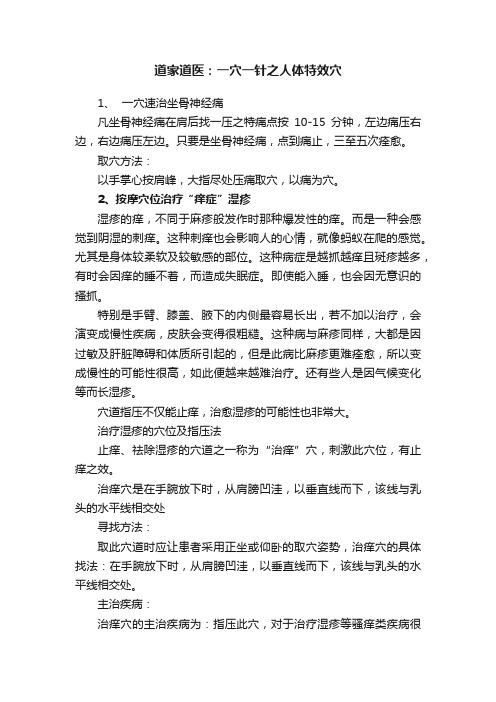 道家道医：一穴一针之人体特效穴

1、 一穴速治坐骨神经痛

凡坐骨神经痛在肩后找一压之特痛点按 10-15 分钟，左边痛压右边，右边痛压左边。只要是坐骨神经痛，点到痛止，三至五次痊愈。

取穴方法：

以手掌心按肩峰，大指尽处压痛取穴，以痛为穴。

2、按摩穴位治疗“痒症”湿疹

湿疹的痒，不同于麻疹般发作时那种爆发性的痒。而是一种会感觉到阴湿的刺痒。这种刺痒也会影响人的心情，就像蚂蚁在爬的感觉。尤其是身体较柔软及较敏感的部位。这种病症是越抓越痒且斑疹越多，有时会因痒的睡不着，而造成失眠症。即使能入睡，也会因无意识的搔抓。

特别是手臂、膝盖、腋下的内侧最容易长出，若不加以治疗，会演变成慢性疾病，皮肤会变得很粗糙。这种病与麻疹同样，大都是因过敏及肝脏障碍和体质所引起的，但是此病比麻疹更难痊愈，所以变成慢性的可能性很高，如此便越来越难治疗。还有些人是因气候变化等而长湿疹。

穴道指压不仅能止痒，治愈湿疹的可能性也非常大。

治疗湿疹的穴位及指压法

止痒、祛除湿疹的穴道之一称为“治痒”穴，刺激此穴位，有止痒之效。

治痒穴是在手腕放下时，从肩膀凹洼，以垂直线而下，该线与乳头的水平线相交处

寻找方法：

取此穴道时应让患者采用正坐或仰卧的取穴姿势，治痒穴的具体找法：在手腕放下时，从肩膀凹洼，以垂直线而下，该线与乳头的水平线相交处。

主治疾病：

治痒穴的主治疾病为：指压此穴，对于治疗湿疹等骚痒类疾病很